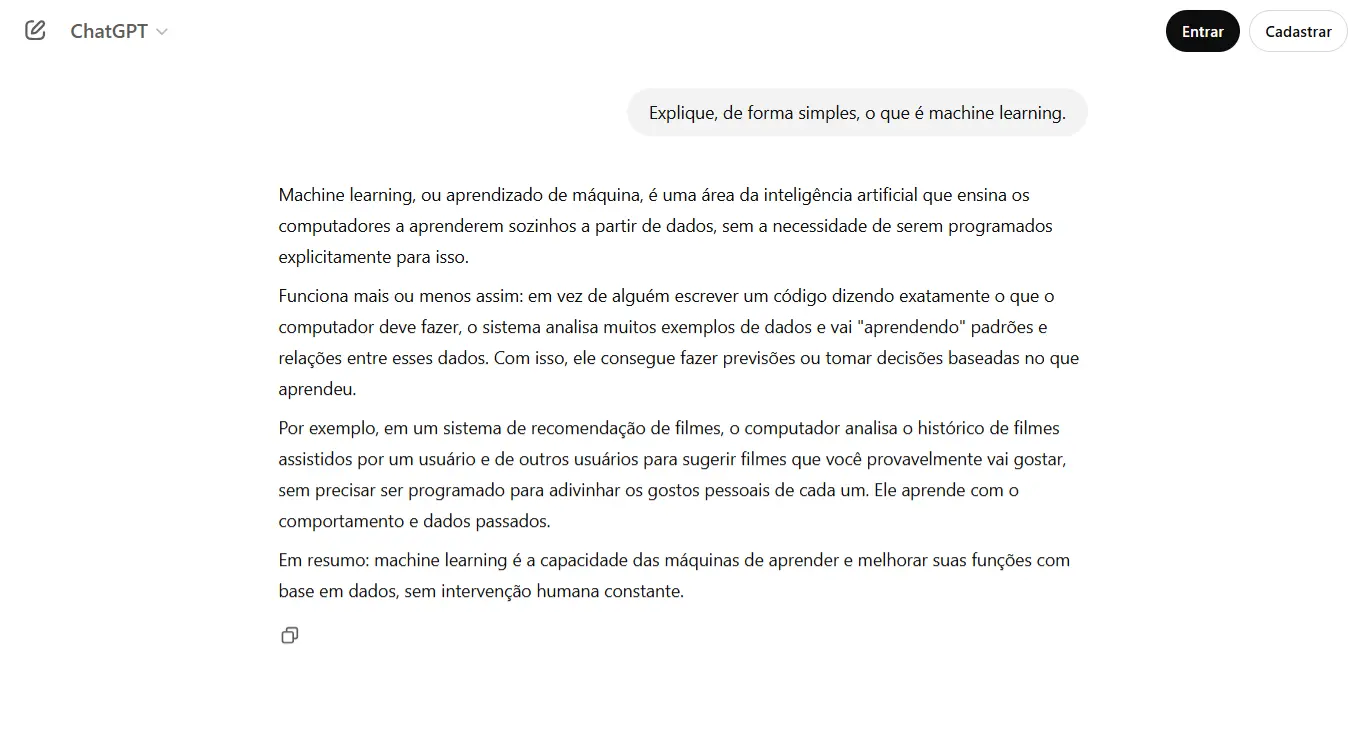 ChatGPT

Entrar
Cadastrar

Explique, de forma simples, o que é machine learning.

Machine learning, ou aprendizado de máquina, é uma área da inteligência artificial que ensina os computadores a aprenderem sozinhos a partir de dados, sem a necessidade de serem programados explicitamente para isso.

Funciona mais ou menos assim: em vez de alguém escrever um código dizendo exatamente o que o computador deve fazer, o sistema analisa muitos exemplos de dados e vai "aprendendo" padrões e relações entre esses dados. Com isso, ele consegue fazer previsões ou tomar decisões baseadas no que aprendeu.

Por exemplo, em um sistema de recomendação de filmes, o computador analisa o histórico de filmes assistidos por um usuário e de outros usuários para sugerir filmes que você provavelmente vai gostar, sem precisar ser programado para adivinhar os gostos pessoais de cada um. Ele aprende com o comportamento e dados passados.

Em resumo: machine learning é a capacidade das máquinas de aprender e melhorar suas funções com base em dados, sem intervenção humana constante.